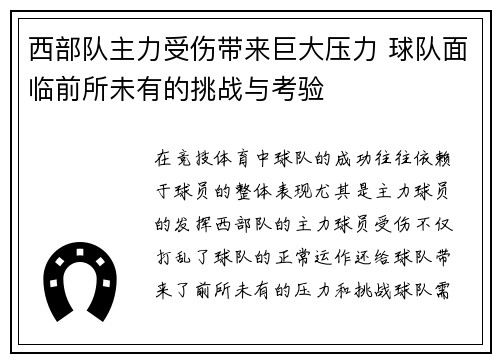 西部队主力受伤带来巨大压力 球队面临前所未有的挑战与考验

在竞技体育中球队的成功往往依赖于球员的整体表现尤其是主力球员的发挥西部队的主力球员受伤不仅打乱了球队的正常运作还给球队带来了前所未有的压力和挑战球队需